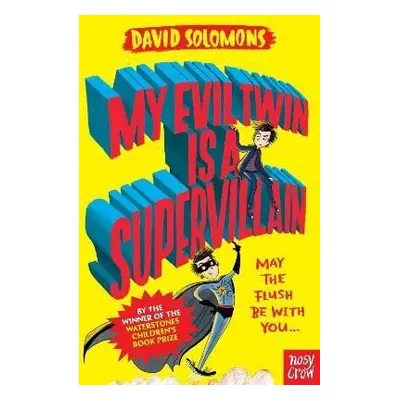 DAVID SOLOMONS

MY EVIL TWIN IS A SUPERVILLAIN

MAY THE FLUSH BE WITH YOU...

BY THE WINNER OF THE WATERSTONES CHILDREN'S BOOK PRIZE

nosy crow